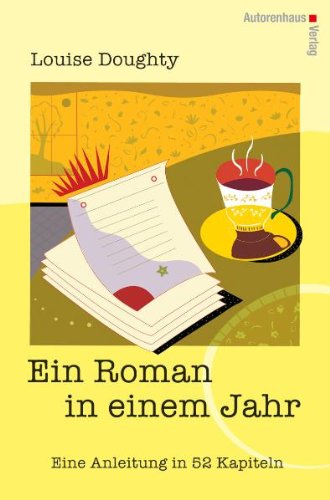 Autorenhaus Verlag

Louise Doughty

Ein Roman in einem Jahr

Eine Anleitung in 52 Kapiteln